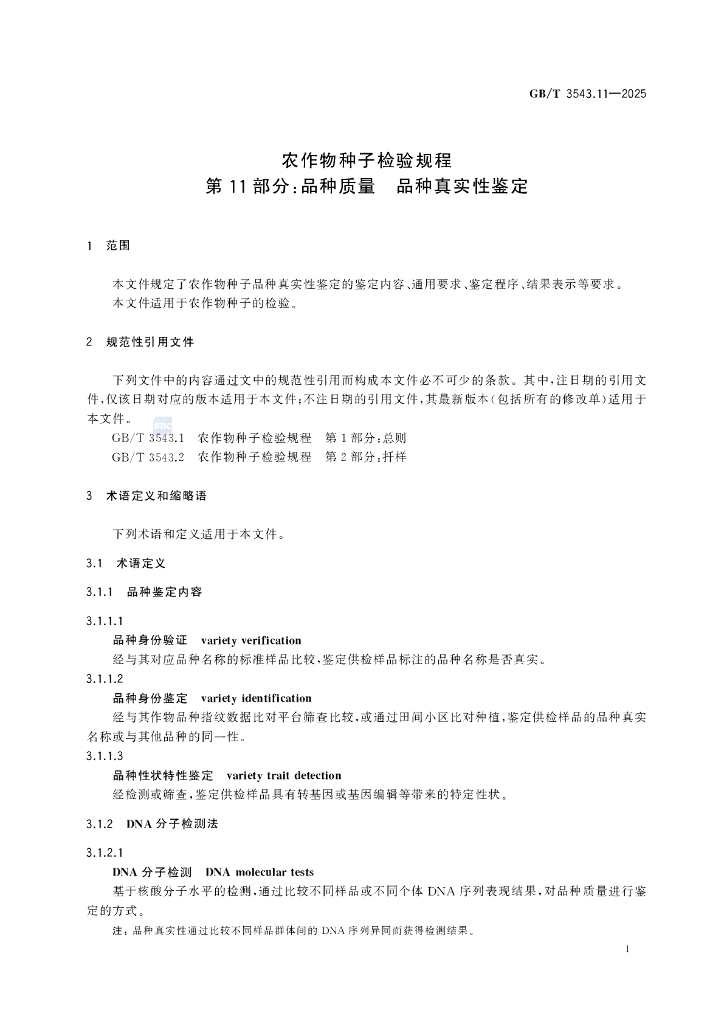 GB/T 3543.11—2025

农作物种子检验规程
第11部分:品种质量　品种真实性鉴定

1　范围

本文件规定了农作物种子品种真实性鉴定的鉴定内容、通用要求、鉴定程序、结果表示等要求。
本文件适用于农作物种子的检验。

2　规范性引用文件

下列文件中的内容通过文中的规范性引用而构成本文件必不可少的条款。其中,注日期的引用文件,仅该日期对应的版本适用于本文件;不注日期的引用文件,其最新版本(包括所有的修改单)适用于本文件。
GB/T 3543.1　农作物种子检验规程　第1部分:总则
GB/T 3543.2　农作物种子检验规程　第2部分:扦样

3　术语定义和缩略语

下列术语和定义适用于本文件。

3.1　术语定义

3.1.1　品种鉴定内容

3.1.1.1
品种身份验证　variety verification
经与其对应品种名称的标准样品比较,鉴定供检样品标注的品种名称是否真实。

3.1.1.2
品种身份鉴定　variety identification
经与其作物品种指纹数据比对平台筛查比较,或通过田间小区比对种植,鉴定供检样品的品种真实名称或与其他品种的同一性。

3.1.1.3
品种性状特性鉴定　variety trait detection
经检测或筛查,鉴定供检样品具有转基因或基因编辑等带来的特定性状。

3.1.2　DNA分子检测法

3.1.2.1
DNA分子检测　DNA molecular tests
基于核酸分子水平的检测,通过比较不同样品或不同个体DNA序列表现结果,对品种质量进行鉴定的方式。
注:品种真实性通过比较不同样品群体间的DNA序列异同而获得检测结果。

1